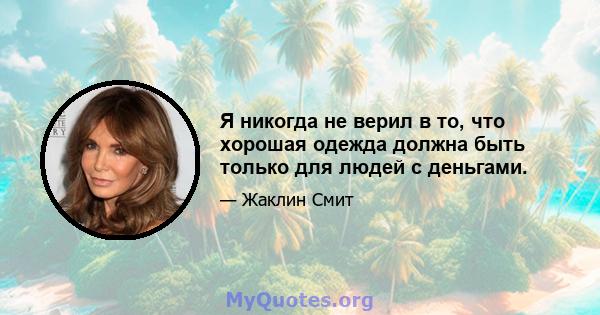 Я никогда не верил в то, что хорошая одежда должна быть только для людей с деньгами.

— Жаклин Смит

MyQuotes.org